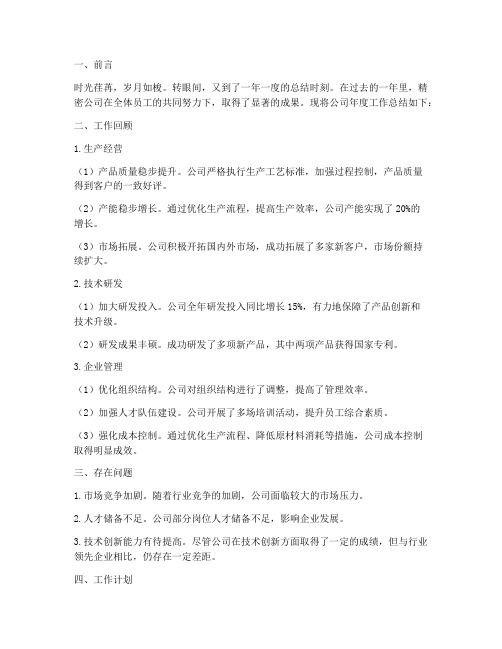 一、前言

时光荏苒，岁月如梭。转眼间，又到了一年一度的总结时刻。在过去的一年里，精密公司在全体员工的共同努力下，取得了显著的成果。现将公司年度工作总结如下：

二、工作回顾

1. 生产经营

（1）产品质量稳步提升。公司严格执行生产工艺标准，加强过程控制，产品质量得到客户的一致好评。

（2）产能稳步增长。通过优化生产流程，提高生产效率，公司产能实现了 20%的增长。

（3）市场拓展。公司积极开拓国内外市场，成功拓展了多家新客户，市场份额持续扩大。

2. 技术研发

（1）加大研发投入。公司全年研发投入同比增长 15%，有力地保障了产品创新和技术升级。

（2）研发成果丰硕。成功研发了多项新产品，其中两项产品获得国家专利。

3. 企业管理

（1）优化组织结构。公司对组织结构进行了调整，提高了管理效率。

（2）加强人才队伍建设。公司开展了多场培训活动，提升员工综合素质。

（3）强化成本控制。通过优化生产流程、降低原材料消耗等措施，公司成本控制取得明显成效。

三、存在问题

1. 市场竞争加剧。随着行业竞争的加剧，公司面临较大的市场压力。

2. 人才储备不足。公司部分岗位人才储备不足，影响企业发展。

3. 技术创新能力有待提高。尽管公司在技术创新方面取得了一定的成绩，但与行业领先企业相比，仍存在一定差距。

四、工作计划